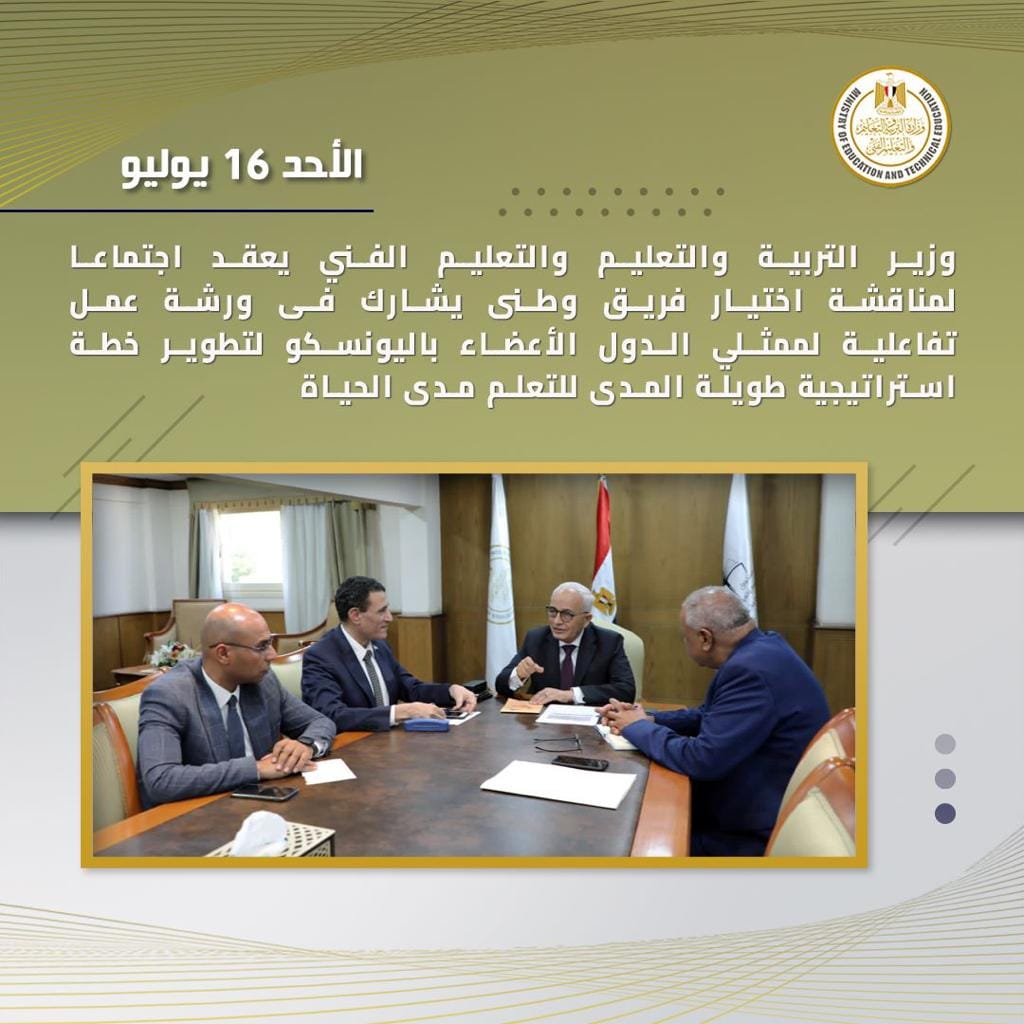 وزارة التربية والتعليم والتعليم الفني
MINISTRY OF EDUCATION AND TECHNICAL EDUCATION

الأحد 16 يوليو

وزير التربية والتعليم والتعليم الفني يعقد اجتماعا لمناقشة اختيار فريق وطنى يشارك فى ورشة عمل تفاعلية لممثلي الدول الأعضاء باليونسكو لتطوير خطة استراتيجية طويلة المدى للتعلم مدى الحياة